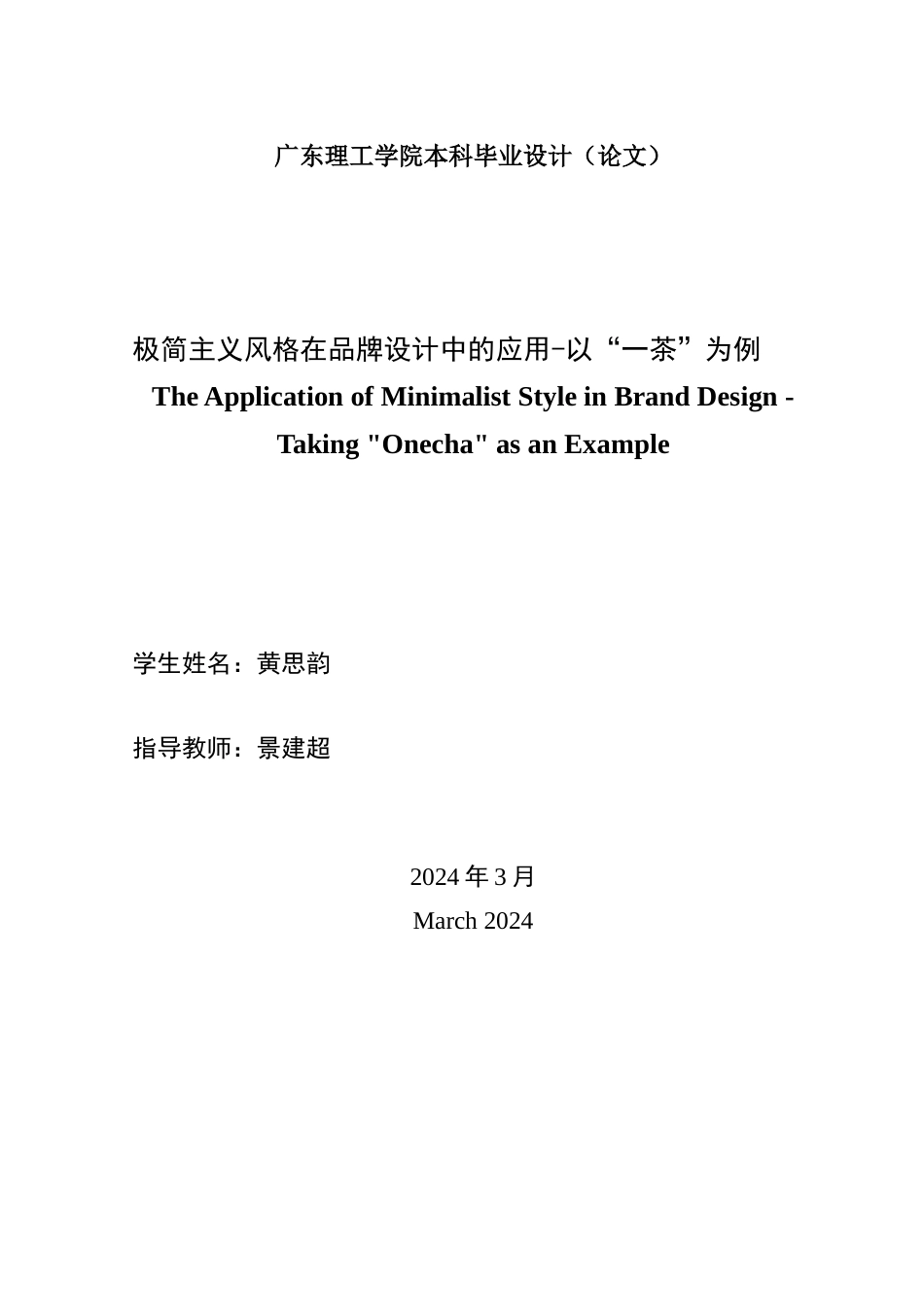 广东理工学院本科毕业设计（论文）

极简主义风格在品牌设计中的应用-以“一茶”为例
The Application of Minimalist Style in Brand Design - Taking "Onecha" as an Example

学生姓名：黄思韵

指导教师：景建超

2024 年 3 月
March 2024